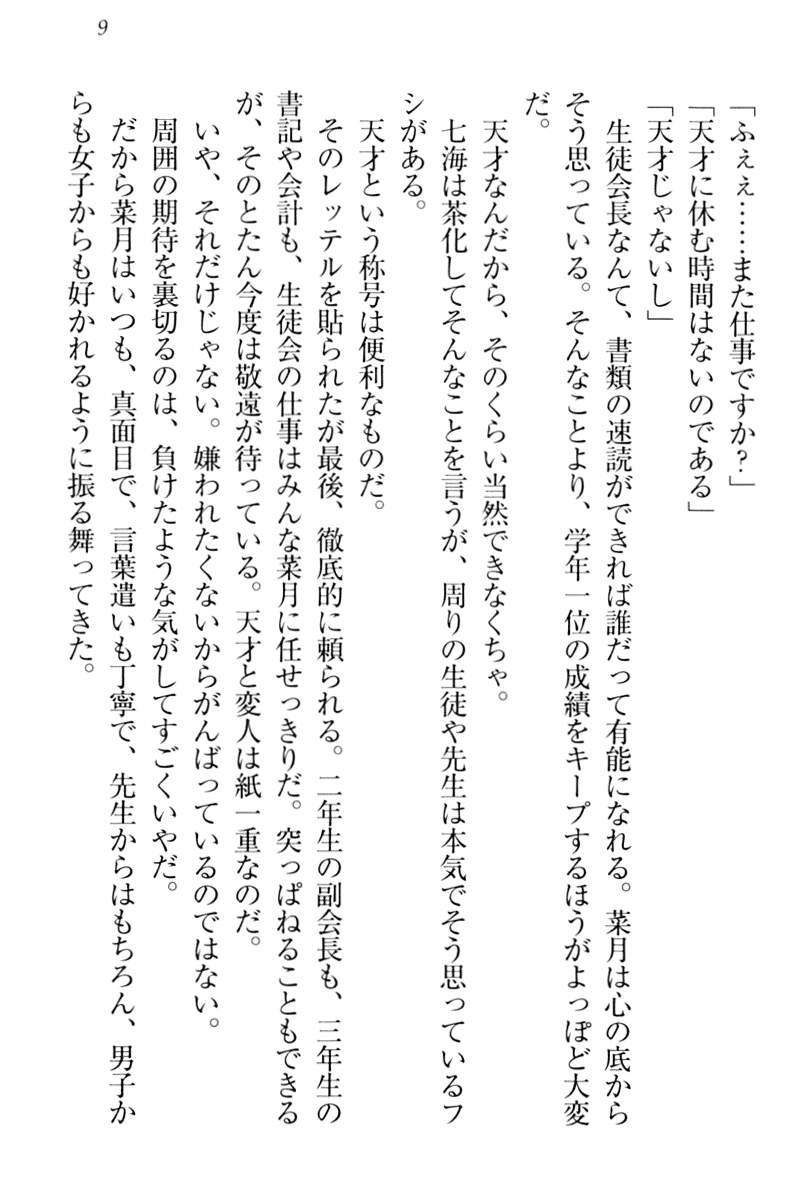 9

「ふぇぇ……また仕事ですか？」

「天才に休む時間はないのである」

「天才じゃないし」

生徒会長なんて、書類の速読ができれば誰だって有能になれる。菜月は心の底からそう思っている。そんなことより、学年一位の成績をキープするほうがよっぽど大変だ。

天才なんだから、そのくらい当然できなくちゃ。

七海は茶化してそんなことを言うが、周りの生徒や先生は本気でそう思っているフシがある。

天才という称号は便利なものだ。

そのレッテルを貼られたが最後、徹底的に頼られる。二年生の副会長も、三年生の書記や会計も、生徒会の仕事はみんな菜月に任せっきりだ。突っぱねることもできるが、そのとたん今度は敬遠が待っている。天才と変人は紙一重なのだ。

いや、それだけじゃない。嫌われたくないからがんばっているのではない。

周囲の期待を裏切るのは、負けたような気がしてすごくいやだ。

だから菜月はいつも、真面目で、言葉遣いも丁寧で、先生からはもちろん、男子からも女子からも好かれるように振る舞ってきた。